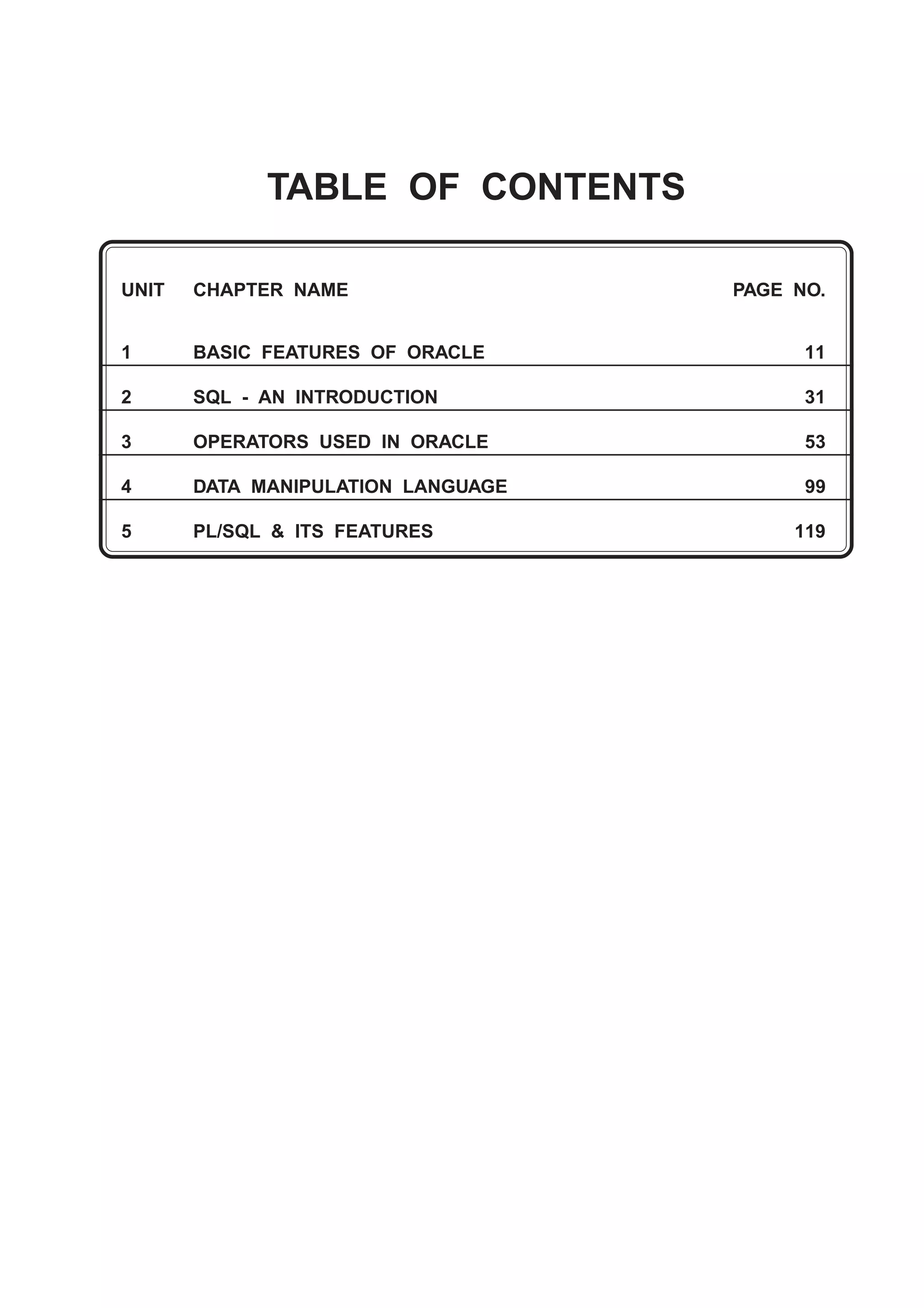 TABLE OF CONTENTS

| UNIT | CHAPTER NAME | PAGE NO. |
|---|---|---|
| 1 | BASIC FEATURES OF ORACLE | 11 |
| 2 | SQL - AN INTRODUCTION | 31 |
| 3 | OPERATORS USED IN ORACLE | 53 |
| 4 | DATA MANIPULATION LANGUAGE | 99 |
| 5 | PL/SQL & ITS FEATURES | 119 |